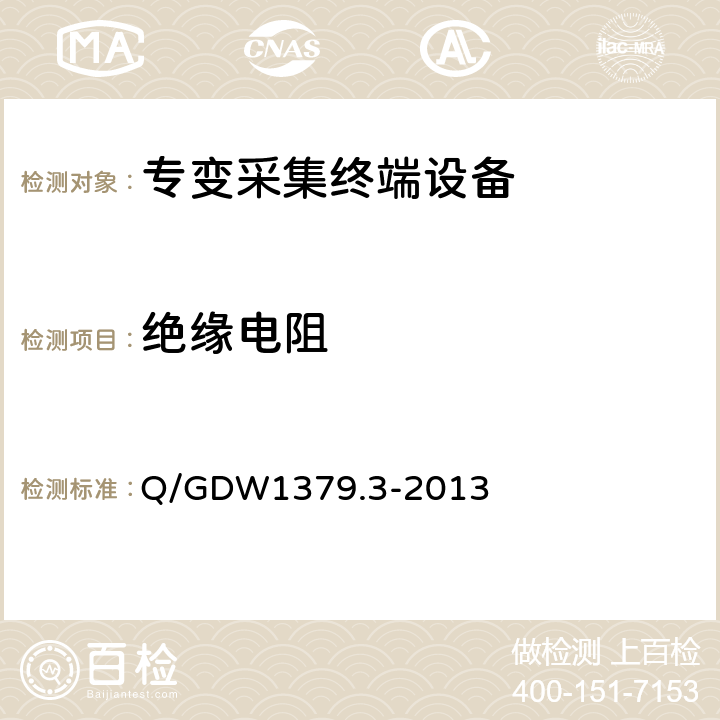 MA CNAS AC ilac-MRA

检测对象： 专变采集终端设备

检测项目： 绝缘电阻

检测标准： Q/GDW1379.3-2013

百检
Baijiantest.com

做检测 上百检
400-151-7153